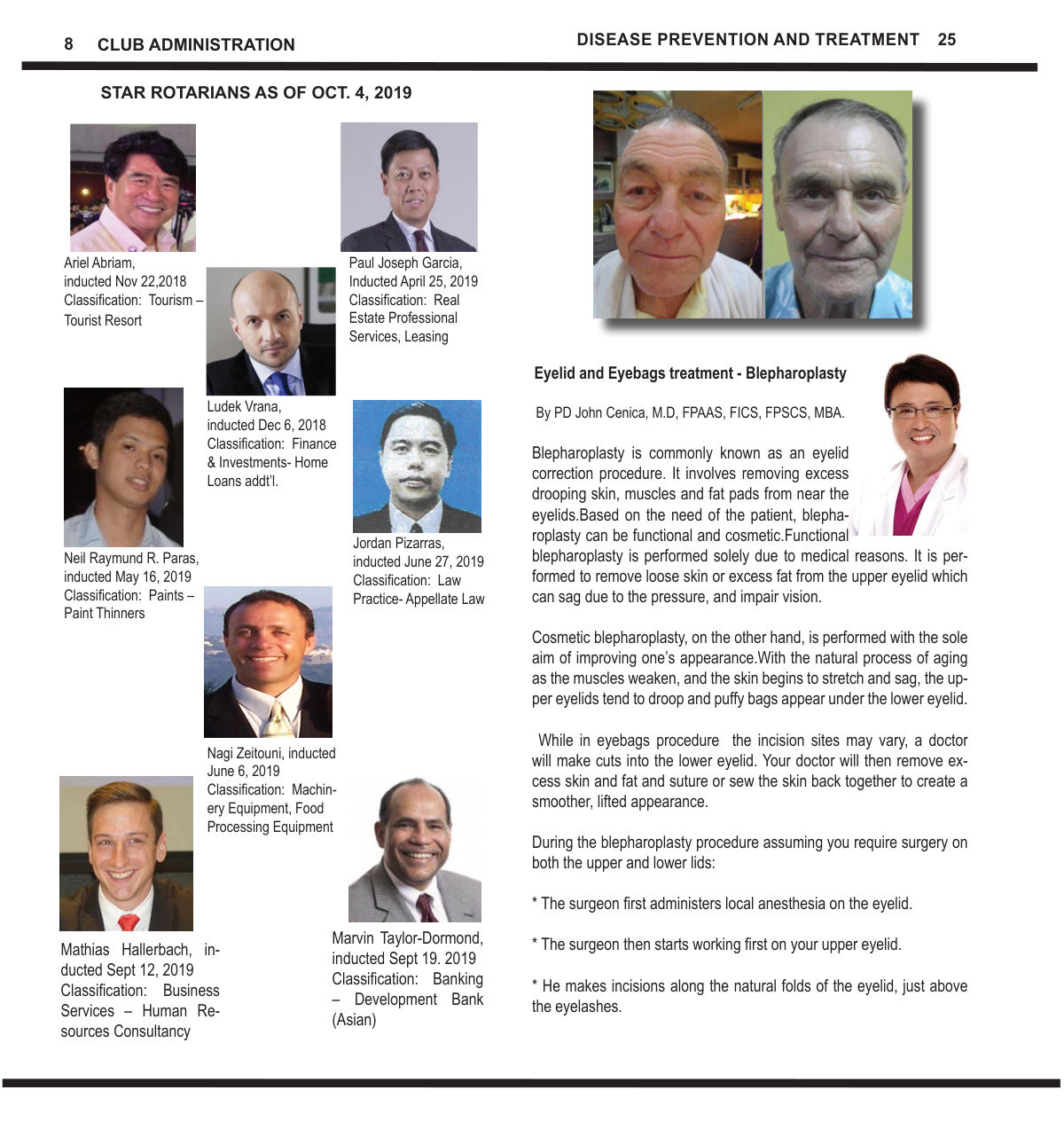 8 CLUB ADMINISTRATION

STAR ROTARIANS AS OF OCT. 4, 2019

Ariel Abriam, inducted Nov 22,2018 Classification: Tourism – Tourist Resort

Ludek Vrana, inducted Dec 6, 2018 Classification: Finance & Investments- Home Loans addt'l.

Paul Joseph Garcia, Inducted April 25, 2019 Classification: Real Estate Professional Services, Leasing

Neil Raymund R. Paras, inducted May 16, 2019 Classification: Paints – Paint Thinners

Jordan Pizarras, inducted June 27, 2019 Classification: Law Practice- Appellate Law

Nagi Zeitouni, inducted June 6, 2019 Classification: Machinery Equipment, Food Processing Equipment

Mathias Hallerbach, inducted Sept 12, 2019 Classification: Business Services – Human Resources Consultancy

Marvin Taylor-Dormond, inducted Sept 19. 2019 Classification: Banking – Development Bank (Asian)

DISEASE PREVENTION AND TREATMENT 25

Eyelid and Eyebags treatment - Blepharoplasty

By PD John Cenica, M.D, FPAAS, FICS, FPSCS, MBA.

Blepharoplasty is commonly known as an eyelid correction procedure. It involves removing excess drooping skin, muscles and fat pads from near the eyelids.Based on the need of the patient, blepharoplasty can be functional and cosmetic.Functional blepharoplasty is performed solely due to medical reasons. It is performed to remove loose skin or excess fat from the upper eyelid which can sag due to the pressure, and impair vision.

Cosmetic blepharoplasty, on the other hand, is performed with the sole aim of improving one's appearance.With the natural process of aging as the muscles weaken, and the skin begins to stretch and sag, the upper eyelids tend to droop and puffy bags appear under the lower eyelid.

While in eyebags procedure the incision sites may vary, a doctor will make cuts into the lower eyelid. Your doctor will then remove excess skin and fat and suture or sew the skin back together to create a smoother, lifted appearance.

During the blepharoplasty procedure assuming you require surgery on both the upper and lower lids:

* The surgeon first administers local anesthesia on the eyelid.

* The surgeon then starts working first on your upper eyelid.

* He makes incisions along the natural folds of the eyelid, just above the eyelashes.